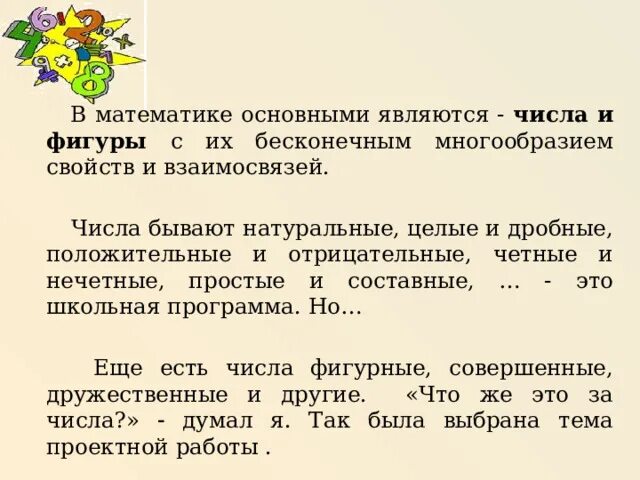 В математике основными являются - числа и фигуры с их бесконечным многообразием свойств и взаимосвязей.

Числа бывают натуральные, целые и дробные, положительные и отрицательные, четные и нечетные, простые и составные, ... - это школьная программа. Но...

Еще есть числа фигурные, совершенные, дружественные и другие. «Что же это за числа?» - думал я. Так была выбрана тема проектной работы .